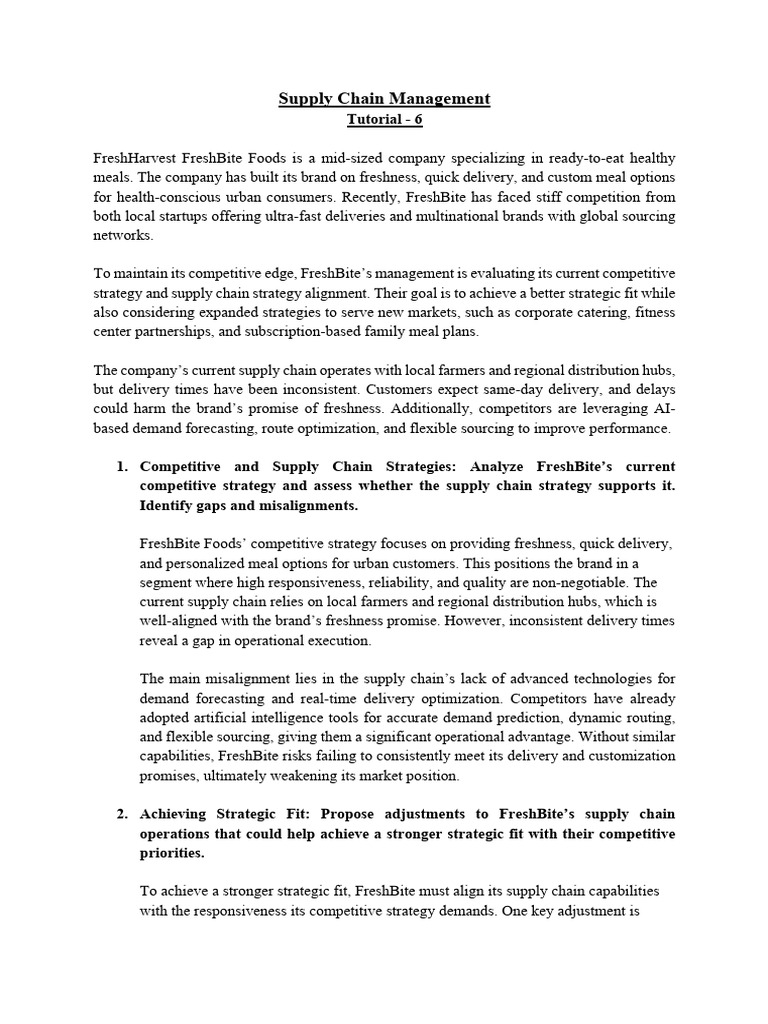 Supply Chain Management
Tutorial - 6

FreshHarvest FreshBite Foods is a mid-sized company specializing in ready-to-eat healthy meals. The company has built its brand on freshness, quick delivery, and custom meal options for health-conscious urban consumers. Recently, FreshBite has faced stiff competition from both local startups offering ultra-fast deliveries and multinational brands with global sourcing networks.

To maintain its competitive edge, FreshBite's management is evaluating its current competitive strategy and supply chain strategy alignment. Their goal is to achieve a better strategic fit while also considering expanded strategies to serve new markets, such as corporate catering, fitness center partnerships, and subscription-based family meal plans.

The company's current supply chain operates with local farmers and regional distribution hubs, but delivery times have been inconsistent. Customers expect same-day delivery, and delays could harm the brand's promise of freshness. Additionally, competitors are leveraging AI-based demand forecasting, route optimization, and flexible sourcing to improve performance.

1. Competitive and Supply Chain Strategies: Analyze FreshBite's current competitive strategy and assess whether the supply chain strategy supports it. Identify gaps and misalignments.

FreshBite Foods' competitive strategy focuses on providing freshness, quick delivery, and personalized meal options for urban customers. This positions the brand in a segment where high responsiveness, reliability, and quality are non-negotiable. The current supply chain relies on local farmers and regional distribution hubs, which is well-aligned with the brand's freshness promise. However, inconsistent delivery times reveal a gap in operational execution.

The main misalignment lies in the supply chain's lack of advanced technologies for demand forecasting and real-time delivery optimization. Competitors have already adopted artificial intelligence tools for accurate demand prediction, dynamic routing, and flexible sourcing, giving them a significant operational advantage. Without similar capabilities, FreshBite risks failing to consistently meet its delivery and customization promises, ultimately weakening its market position.

2. Achieving Strategic Fit: Propose adjustments to FreshBite's supply chain operations that could help achieve a stronger strategic fit with their competitive priorities.

To achieve a stronger strategic fit, FreshBite must align its supply chain capabilities with the responsiveness its competitive strategy demands. One key adjustment is